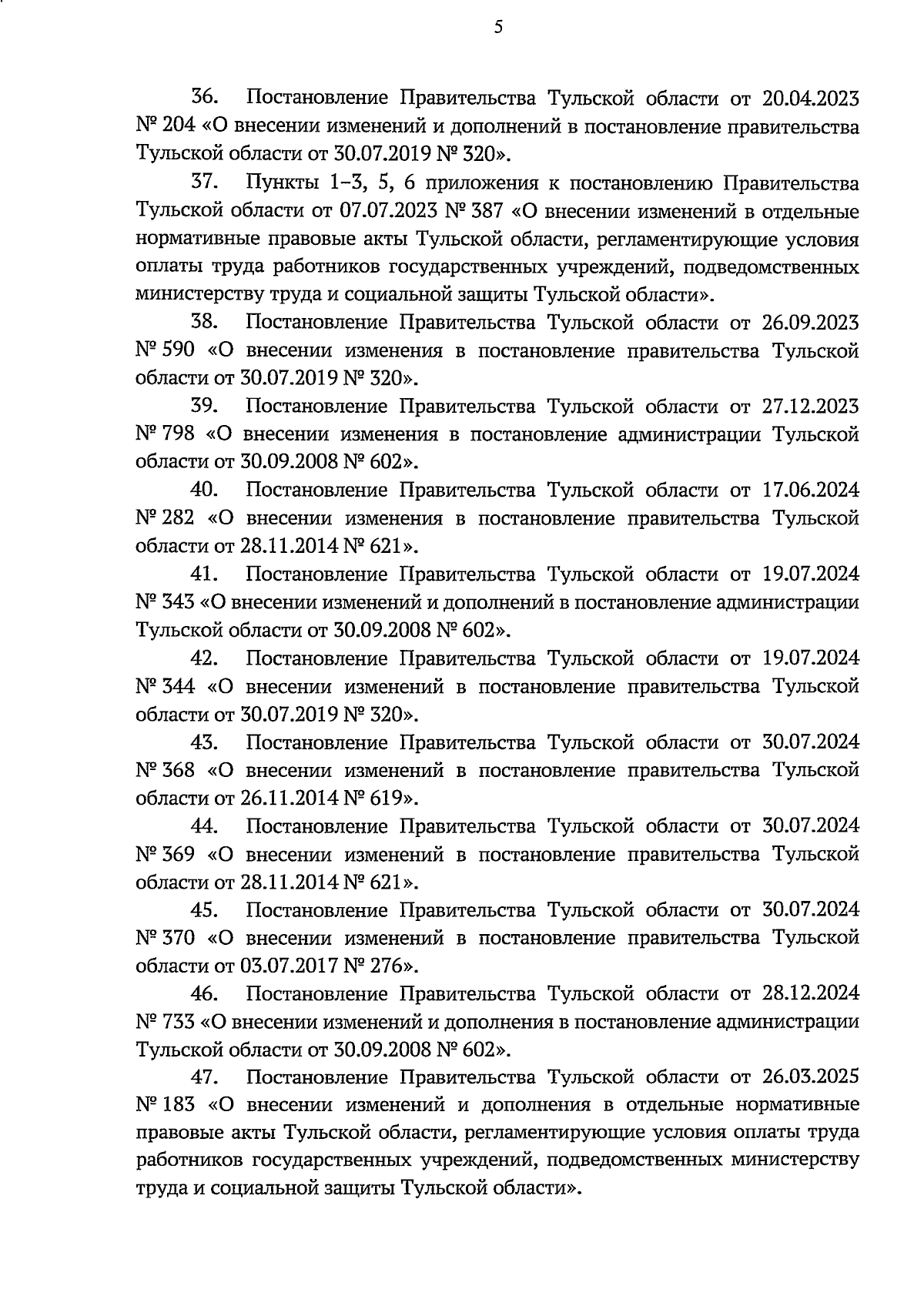 5

36. Постановление Правительства Тульской области от 20.04.2023 № 204 «О внесении изменений и дополнений в постановление правительства Тульской области от 30.07.2019 № 320».

37. Пункты 1–3, 5, 6 приложения к постановлению Правительства Тульской области от 07.07.2023 № 387 «О внесении изменений в отдельные нормативные правовые акты Тульской области, регламентирующие условия оплаты труда работников государственных учреждений, подведомственных министерству труда и социальной защиты Тульской области».

38. Постановление Правительства Тульской области от 26.09.2023 № 590 «О внесении изменения в постановление правительства Тульской области от 30.07.2019 № 320».

39. Постановление Правительства Тульской области от 27.12.2023 № 798 «О внесении изменения в постановление администрации Тульской области от 30.09.2008 № 602».

40. Постановление Правительства Тульской области от 17.06.2024 № 282 «О внесении изменения в постановление правительства Тульской области от 28.11.2014 № 621».

41. Постановление Правительства Тульской области от 19.07.2024 № 343 «О внесении изменений и дополнений в постановление администрации Тульской области от 30.09.2008 № 602».

42. Постановление Правительства Тульской области от 19.07.2024 № 344 «О внесении изменений в постановление правительства Тульской области от 30.07.2019 № 320».

43. Постановление Правительства Тульской области от 30.07.2024 № 368 «О внесении изменений в постановление правительства Тульской области от 26.11.2014 № 619».

44. Постановление Правительства Тульской области от 30.07.2024 № 369 «О внесении изменений в постановление правительства Тульской области от 28.11.2014 № 621».

45. Постановление Правительства Тульской области от 30.07.2024 № 370 «О внесении изменений в постановление правительства Тульской области от 03.07.2017 № 276».

46. Постановление Правительства Тульской области от 28.12.2024 № 733 «О внесении изменений и дополнения в постановление администрации Тульской области от 30.09.2008 № 602».

47. Постановление Правительства Тульской области от 26.03.2025 № 183 «О внесении изменений и дополнения в отдельные нормативные правовые акты Тульской области, регламентирующие условия оплаты труда работников государственных учреждений, подведомственных министерству труда и социальной защиты Тульской области».